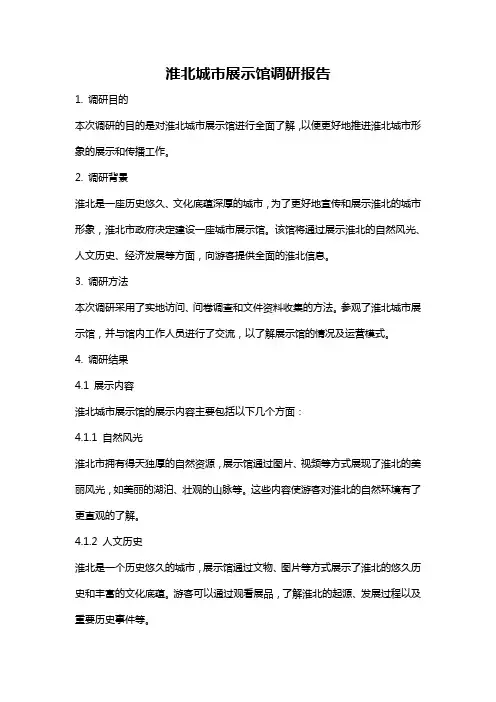 淮北城市展示馆调研报告

1. 调研目的

本次调研的目的是对淮北城市展示馆进行全面了解，以便更好地推进淮北城市形象的展示和传播工作。

2. 调研背景

淮北是一座历史悠久、文化底蕴深厚的城市，为了更好地宣传和展示淮北的城市形象，淮北市政府决定建设一座城市展示馆。该馆将通过展示淮北的自然风光、人文历史、经济发展等方面，向游客提供全面的淮北信息。

3. 调研方法

本次调研采用了实地访问、问卷调查和文件资料收集的方法。参观了淮北城市展示馆，并与馆内工作人员进行了交流，以了解展示馆的情况及运营模式。

4. 调研结果

4.1 展示内容

淮北城市展示馆的展示内容主要包括以下几个方面：

4.1.1 自然风光

淮北市拥有得天独厚的自然资源，展示馆通过图片、视频等方式展现了淮北的美丽风光，如美丽的湖泊、壮观的山脉等。这些内容使游客对淮北的自然环境有了更直观的了解。

4.1.2 人文历史

淮北是一个历史悠久的城市，展示馆通过文物、图片等方式展示了淮北的悠久历史和丰富的文化底蕴。游客可以通过观看展品，了解淮北的起源、发展过程以及重要历史事件等。